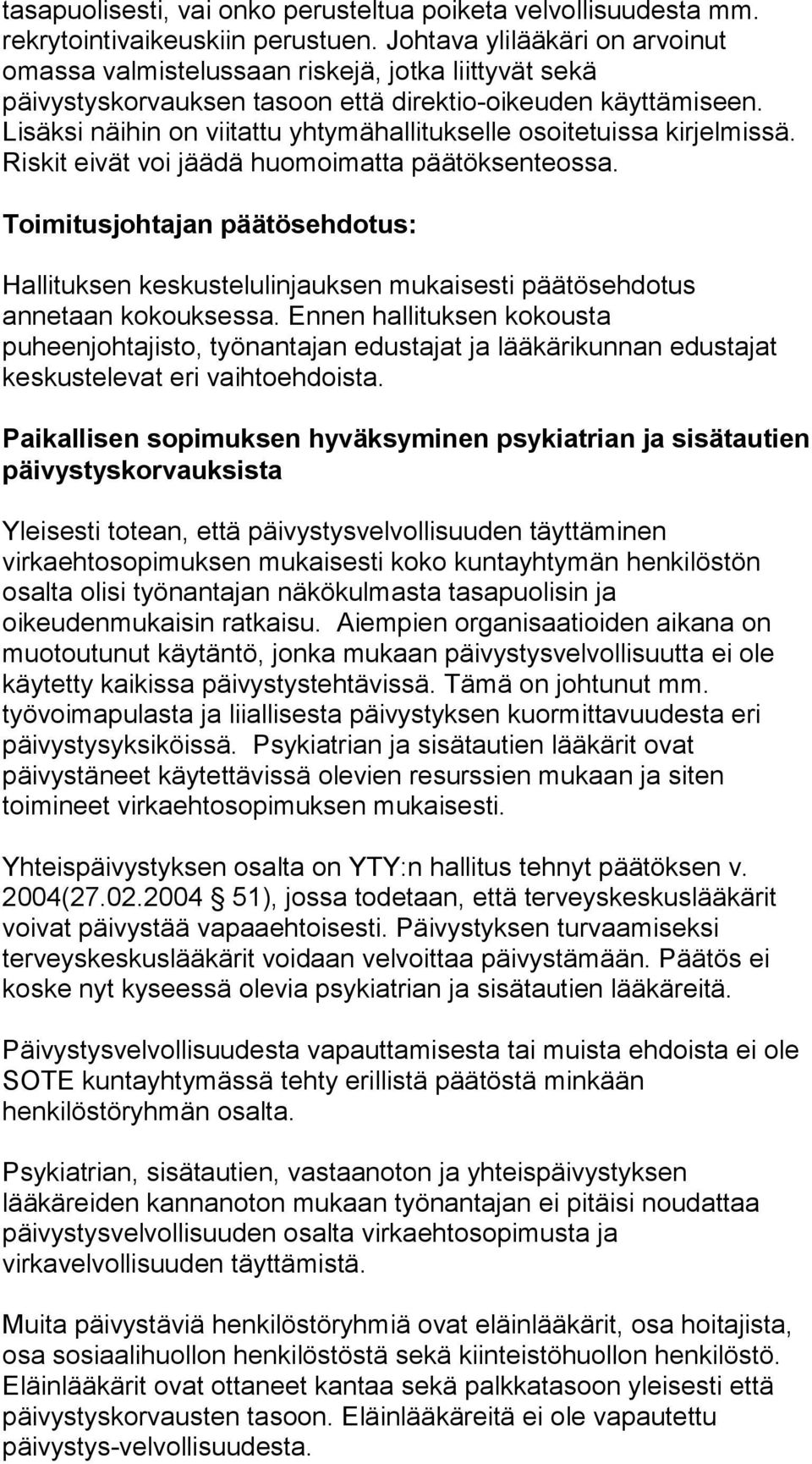 tasapuolisesti, vai onko perusteltua poiketa velvollisuudesta mm. rekrytointivaikeuskiin perustuen. Johtava ylilääkäri on arvoinut omassa valmistelussaan riskejä, jotka liittyvät sekä päivystyskorvauksen tasoon että direktio-oikeuden käyttämiseen. Lisäksi näihin on viitattu yhtymähallitukselle osoitetuissa kirjelmissä. Riskit eivät voi jäädä huomoimatta päätöksenteossa.

Toimitusjohtajan päätösehdotus:

Hallituksen keskustelulinjauksen mukaisesti päätösehdotus annetaan kokouksessa. Ennen hallituksen kokousta puheenjohtajisto, työnantajan edustajat ja lääkärikunnan edustajat keskustelevat eri vaihtoehdoista.

Paikallisen sopimuksen hyväksyminen psykiatrian ja sisätautien päivystyskorvauksista

Yleisesti totean, että päivystysvelvollisuuden täyttäminen virkaehtosopimuksen mukaisesti koko kuntayhtymän henkilöstön osalta olisi työnantajan näkökulmasta tasapuolisin ja oikeudenmukaisin ratkaisu. Aiempien organisaatioiden aikana on muotoutunut käytäntö, jonka mukaan päivystysvelvollisuutta ei ole käytetty kaikissa päivystystehtävissä. Tämä on johtunut mm. työvoimapulasta ja liiallisesta päivystyksen kuormittavuudesta eri päivystysyksiköissä. Psykiatrian ja sisätautien lääkärit ovat päivystäneet käytettävissä olevien resurssien mukaan ja siten toimineet virkaehtosopimuksen mukaisesti.

Yhteispäivystyksen osalta on YTY:n hallitus tehnyt päätöksen v. 2004(27.02.2004 § 51), jossa todetaan, että terveyskeskuslääkärit voivat päivystää vapaaehtoisesti. Päivystyksen turvaamiseksi terveyskeskuslääkärit voidaan velvoittaa päivystämään. Päätös ei koske nyt kyseessä olevia psykiatrian ja sisätautien lääkäreitä.

Päivystysvelvollisuudesta vapauttamisesta tai muista ehdoista ei ole SOTE kuntayhtymässä tehty erillistä päätöstä minkään henkilöstöryhmän osalta.

Psykiatrian, sisätautien, vastaanoton ja yhteispäivystyksen lääkäreiden kannanoton mukaan työnantajan ei pitäisi noudattaa päivystysvelvollisuuden osalta virkaehtosopimusta ja virkavelvollisuuden täyttämistä.

Muita päivystäviä henkilöstöryhmiä ovat eläinlääkärit, osa hoitajista, osa sosiaalihuollon henkilöstöstä sekä kiinteistöhuollon henkilöstö. Eläinlääkärit ovat ottaneet kantaa sekä palkkatasoon yleisesti että päivystyskorvausten tasoon. Eläinlääkäreitä ei ole vapautettu päivystys-velvollisuudesta.